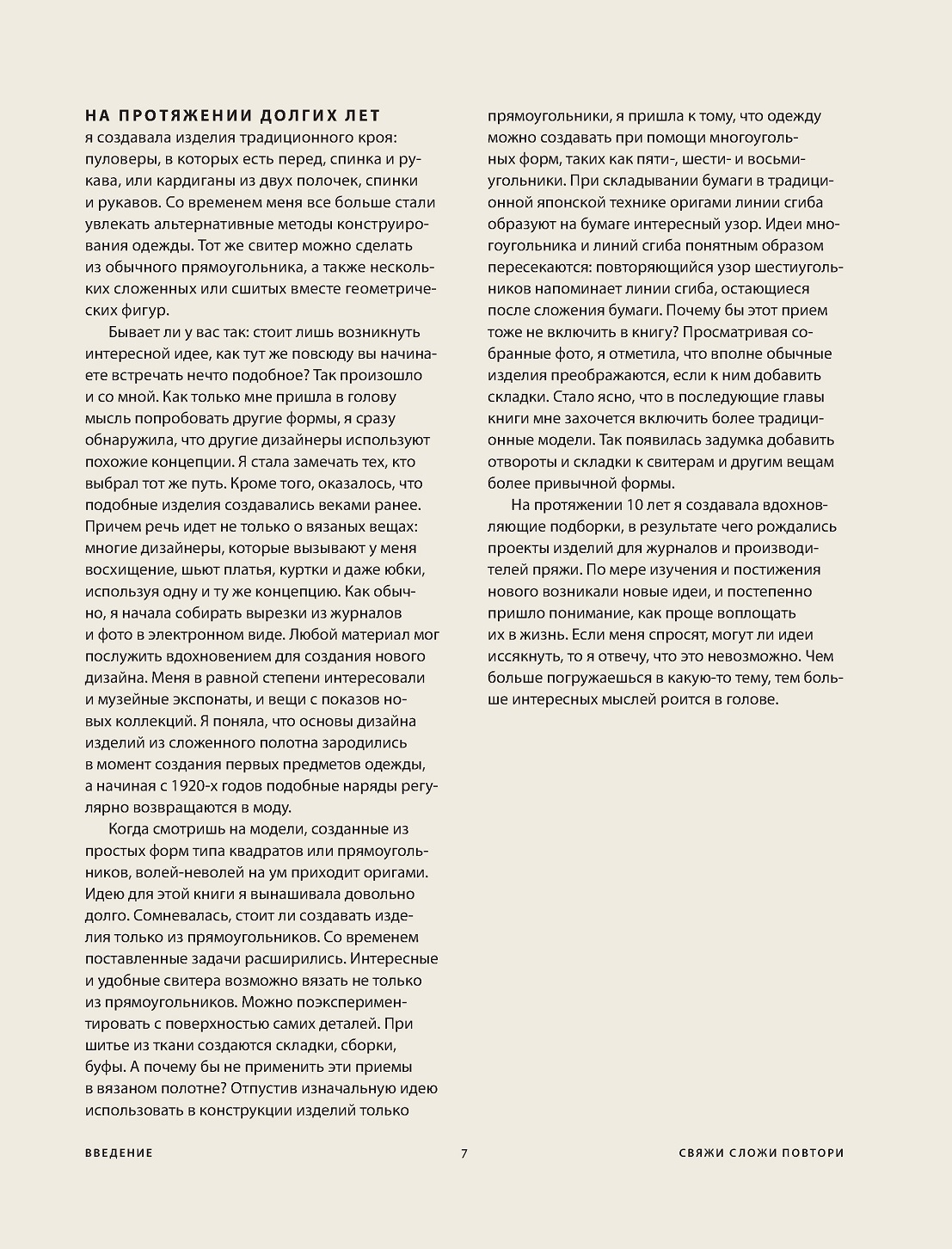 НА ПРОТЯЖЕНИИ ДОЛГИХ ЛЕТ я создавала изделия традиционного кроя: пуловеры, в которых есть перед, спинка и рукава, или кардиганы из двух полочек, спинки и рукавов. Со временем меня все больше стали увлекать альтернативные методы конструирования одежды. Тот же свитер можно сделать из обычного прямоугольника, а также нескольких сложенных или сшитых вместе геометрических фигур.

Бывает ли у вас так: стоит лишь возникнуть интересной идее, как тут же повсюду вы начинаете встречать нечто подобное? Так произошло и со мной. Как только мне пришла в голову мысль попробовать другие формы, я сразу обнаружила, что другие дизайнеры используют похожие концепции. Я стала замечать тех, кто выбрал тот же путь. Кроме того, оказалось, что подобные изделия создавались веками ранее. Причем речь идет не только о вязаных вещах: многие дизайнеры, которые вызывают у меня восхищение, шьют платья, куртки и даже юбки, используя одну и ту же концепцию. Как обычно, я начала собирать вырезки из журналов и фото в электронном виде. Любой материал мог послужить вдохновением для создания нового дизайна. Меня в равной степени интересовали и музейные экспонаты, и вещи с показов новых коллекций. Я поняла, что основы дизайна изделий из сложенного полотна зародились в момент создания первых предметов одежды, а начиная с 1920-х годов подобные наряды регулярно возвращаются в моду.

Когда смотришь на модели, созданные из простых форм типа квадратов или прямоугольников, волей-неволей на ум приходит оригами. Идею для этой книги я вынашивала довольно долго. Сомневалась, стоит ли создавать изделия только из прямоугольников. Со временем поставленные задачи расширились. Интересные и удобные свитера возможно вязать не только из прямоугольников. Можно поэкспериментировать с поверхностью самих деталей. При шитье из ткани создаются складки, сборки, буфы. А почему бы не применить эти приемы в вязаном полотне? Отпустив изначальную идею использовать в конструкции изделий только прямоугольники, я пришла к тому, что одежду можно создавать при помощи многоугольных форм, таких как пяти-, шести- и восьмиугольники. При складывании бумаги в традиционной японской технике оригами линии сгиба образуют на бумаге интересный узор. Идеи многоугольника и линий сгиба понятным образом пересекаются: повторяющийся узор шестиугольников напоминает линии сгиба, остающиеся после сложения бумаги. Почему бы этот прием тоже не включить в книгу? Просматривая собранные фото, я отметила, что вполне обычные изделия преображаются, если к ним добавить складки. Стало ясно, что в последующие главы книги мне захочется включить более традиционные модели. Так появилась задумка добавить отвороты и складки к свитерам и другим вещам более привычной формы.

На протяжении 10 лет я создавала вдохновляющие подборки, в результате чего рождались проекты изделий для журналов и производителей пряжи. По мере изучения и постижения нового возникали новые идеи, и постепенно пришло понимание, как проще воплощать их в жизнь. Если меня спросят, могут ли идеи иссякнуть, то я отвечу, что это невозможно. Чем больше погружаешься в какую-то тему, тем больше интересных мыслей роится в голове.

ВВЕДЕНИЕ 7 СВЯЖИ СЛОЖИ ПОВТОРИ